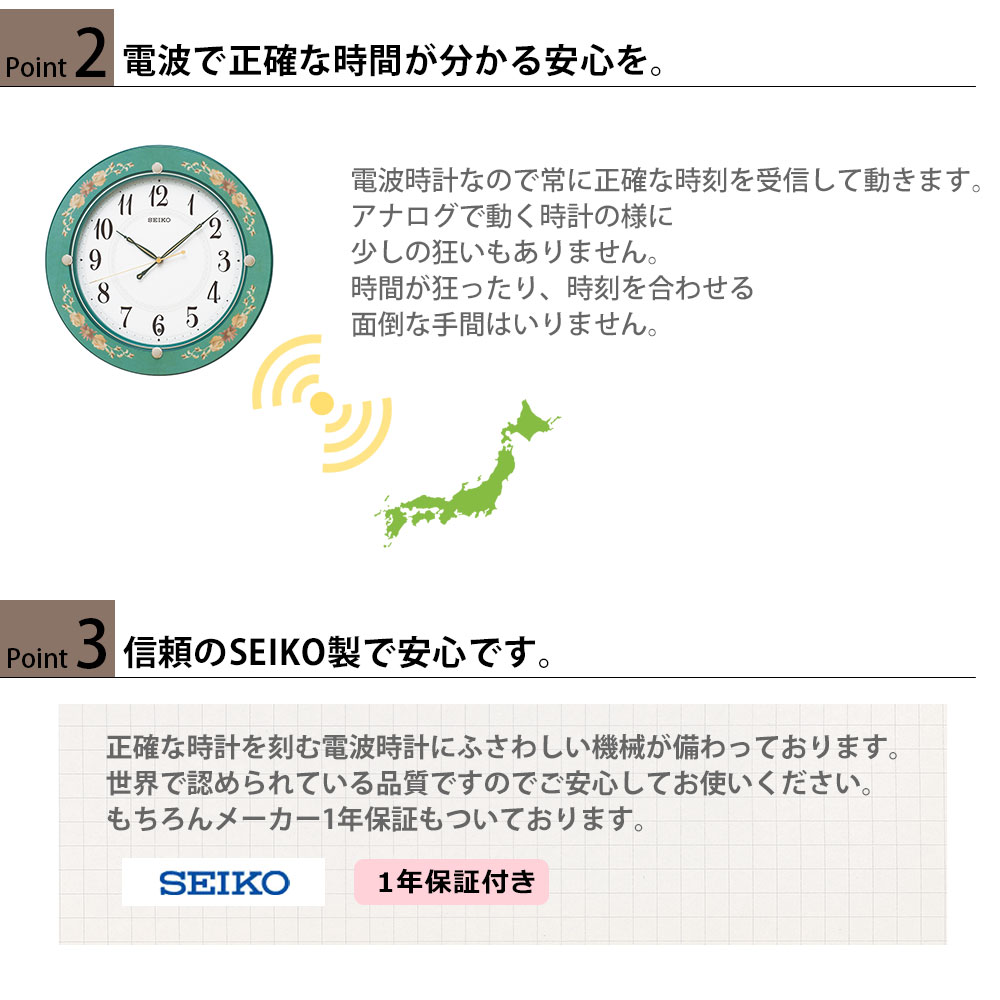 Point 2 電波で正確な時間が分かる安心を。

SEIKO
12 1 2 3 4 5 6 7 8 9 10 11

電波時計なので常に正確な時刻を受信して動きます。
アナログで動く時計の様に
少しの狂いもありません。
時間が狂ったり、時刻を合わせる
面倒な手間はいりません。

Point 3 信頼のSEIKO製で安心です。

正確な時計を刻む電波時計にふさわしい機械が備わっております。
世界で認められている品質ですのでご安心してお使いください。
もちろんメーカー1年保証もついております。

SEIKO

1年保証付き